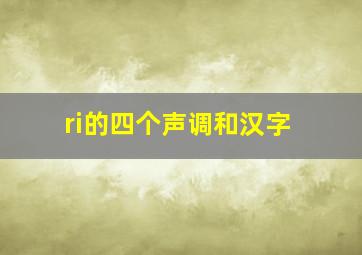 ri的四个声调和汉字